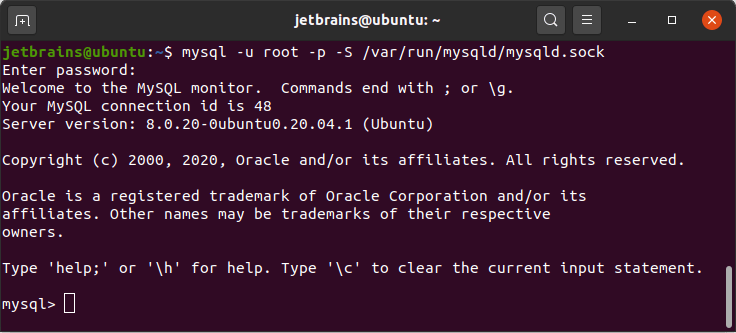 jetbrains@ubuntu: ~

jetbrains@ubuntu:~$ mysql -u root -p -S /var/run/mysqld/mysqld.sock
Enter password:
Welcome to the MySQL monitor.  Commands end with ; or \g.
Your MySQL connection id is 48
Server version: 8.0.20-0ubuntu0.20.04.1 (Ubuntu)

Copyright (c) 2000, 2020, Oracle and/or its affiliates. All rights reserved.

Oracle is a registered trademark of Oracle Corporation and/or its affiliates. Other names may be trademarks of their respective owners.

Type 'help;' or '\h' for help. Type '\c' to clear the current input statement.

mysql>